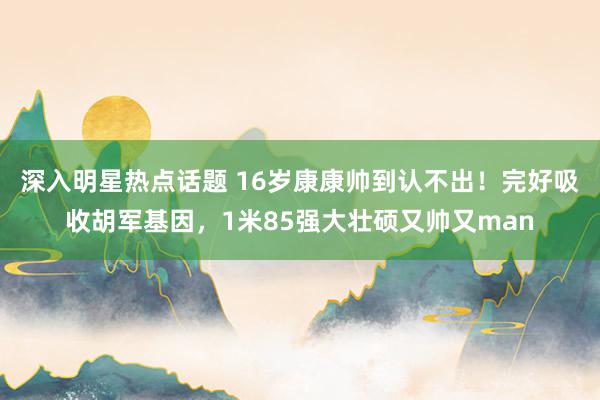 深入明星热点话题 16岁康康帅到认不出！完好吸收胡军基因，1米85强大壮硕又帅又man